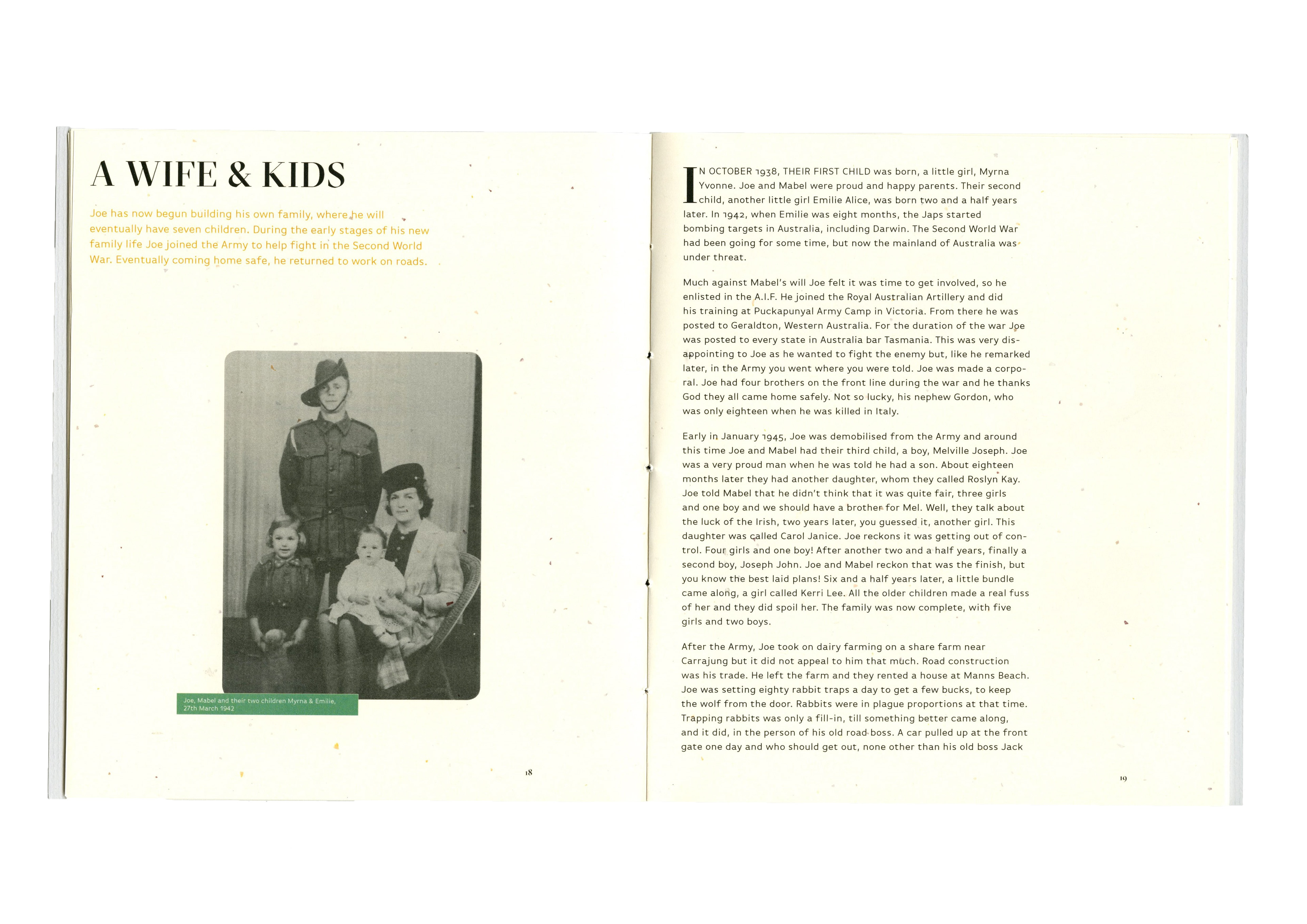 A WIFE & KIDS

Joe has now begun building his own family, where he will eventually have seven children. During the early stages of his new family life Joe joined the Army to help fight in the Second World War. Eventually coming home safe, he returned to work on roads.

Joe, Mabel and their two children Myrna & Emilie, 27th March 1942

18

IN OCTOBER 1938, THEIR FIRST CHILD was born, a little girl, Myrna Yvonne. Joe and Mabel were proud and happy parents. Their second child, another little girl Emilie Alice, was born two and a half years later. In 1942, when Emilie was eight months, the Japs started bombing targets in Australia, including Darwin. The Second World War had been going for some time, but now the mainland of Australia was under threat.

Much against Mabel's will Joe felt it was time to get involved, so he enlisted in the A.I.F. He joined the Royal Australian Artillery and did his training at Puckapunyal Army Camp in Victoria. From there he was posted to Geraldton, Western Australia. For the duration of the war Joe was posted to every state in Australia bar Tasmania. This was very disappointing to Joe as he wanted to fight the enemy but, like he remarked later, in the Army you went where you were told. Joe was made a corporal. Joe had four brothers on the front line during the war and he thanks God they all came home safely. Not so lucky, his nephew Gordon, who was only eighteen when he was killed in Italy.

Early in January 1945, Joe was demobilised from the Army and around this time Joe and Mabel had their third child, a boy, Melville Joseph. Joe was a very proud man when he was told he had a son. About eighteen months later they had another daughter, whom they called Roslyn Kay. Joe told Mabel that he didn't think that it was quite fair, three girls and one boy and we should have a brother for Mel. Well, they talk about the luck of the Irish, two years later, you guessed it, another girl. This daughter was called Carol Janice. Joe reckons it was getting out of control. Four girls and one boy! After another two and a half years, finally a second boy, Joseph John. Joe and Mabel reckon that was the finish, but you know the best laid plans! Six and a half years later, a little bundle came along, a girl called Kerri Lee. All the older children made a real fuss of her and they did spoil her. The family was now complete, with five girls and two boys.

After the Army, Joe took on dairy farming on a share farm near Carrajung but it did not appeal to him that much. Road construction was his trade. He left the farm and they rented a house at Manns Beach. Joe was setting eighty rabbit traps a day to get a few bucks, to keep the wolf from the door. Rabbits were in plague proportions at that time. Trapping rabbits was only a fill-in, till something better came along, and it did, in the person of his old road boss. A car pulled up at the front gate one day and who should get out, none other than his old boss Jack

19